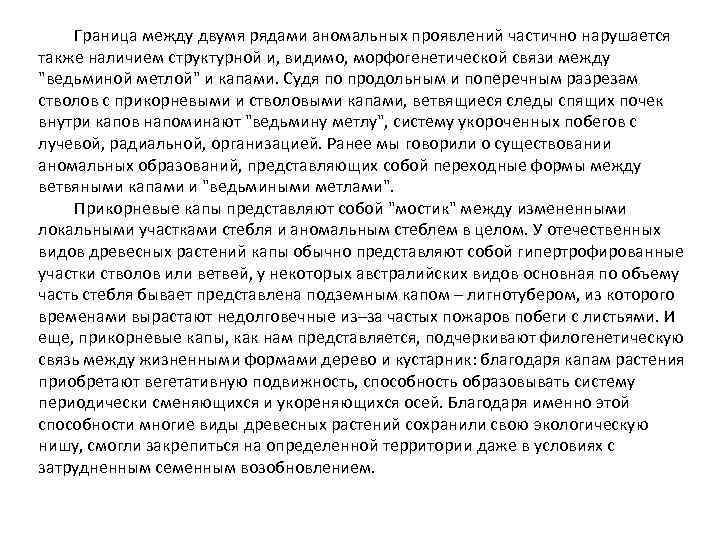 Граница между двумя рядами аномальных проявлений частично нарушается также наличием структурной и, видимо, морфогенетической связи между "ведьминой метлой" и капами. Судя по продольным и поперечным разрезам стволов с прикорневыми и стволовыми капами, ветвящиеся следы спящих почек внутри капов напоминают "ведьмину метлу", систему укороченных побегов с лучевой, радиальной, организацией. Ранее мы говорили о существовании аномальных образований, представляющих собой переходные формы между ветвяными капами и "ведьмиными метлами".

Прикорневые капы представляют собой "мостик" между измененными локальными участками стебля и аномальным стеблем в целом. У отечественных видов древесных растений капы обычно представляют собой гипертрофированные участки стволов или ветвей, у некоторых австралийских видов основная по объему часть стебля бывает представлена подземным капом – лигнотубером, из которого временами вырастают недолговечные из–за частых пожаров побеги с листьями. И еще, прикорневые капы, как нам представляется, подчеркивают филогенетическую связь между жизненными формами дерево и кустарник: благодаря капам растения приобретают вегетативную подвижность, способность образовывать систему периодически сменяющихся и укореняющихся осей. Благодаря именно этой способности многие виды древесных растений сохранили свою экологическую нишу, смогли закрепиться на определенной территории даже в условиях с затрудненным семенным возобновлением.